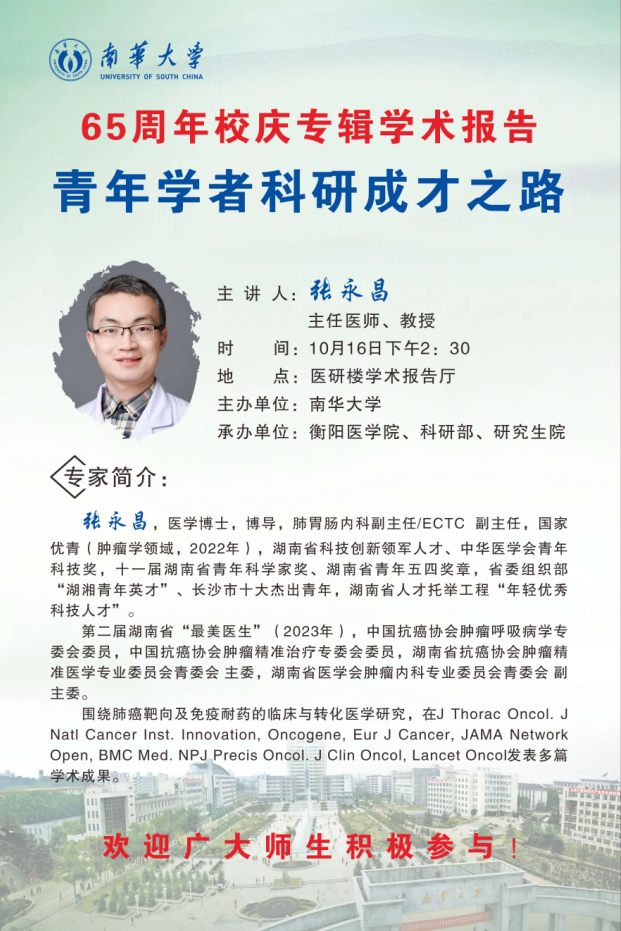 南华大学
UNIVERSITY OF SOUTH CHINA

65周年校庆专辑学术报告

青年学者科研成才之路

主 讲 人：张永昌
主任医师、教授
时　　间：10月16日下午2：30
地　　点：医研楼学术报告厅
主办单位：南华大学
承办单位：衡阳医学院、科研部、研究生院

专家简介：

张永昌，医学博士，博导，肺胃肠内科副主任/ECTC 副主任，国家优青（肿瘤学领域，2022年），湖南省科技创新领军人才、中华医学会青年科技奖，十一届湖南省青年科学家奖、湖南省青年五四奖章，省委组织部“湖湘青年英才”、长沙市十大杰出青年，湖南省人才托举工程“年轻优秀科技人才”。

第二届湖南省“最美医生”（2023年），中国抗癌协会肿瘤呼吸病学专委会委员，中国抗癌协会肿瘤精准治疗专委会委员，湖南省抗癌协会肿瘤精准医学专业委员会青委会 主委，湖南省医学会肿瘤内科专业委员会青委会 副主委。

围绕肺癌靶向及免疫耐药的临床与转化医学研究，在J Thorac Oncol. J Natl Cancer Inst. Innovation, Oncogene, Eur J Cancer, JAMA Network Open, BMC Med. NPJ Precis Oncol. J Clin Oncol, Lancet Oncol发表多篇学术成果。

欢迎广大师生积极参与！